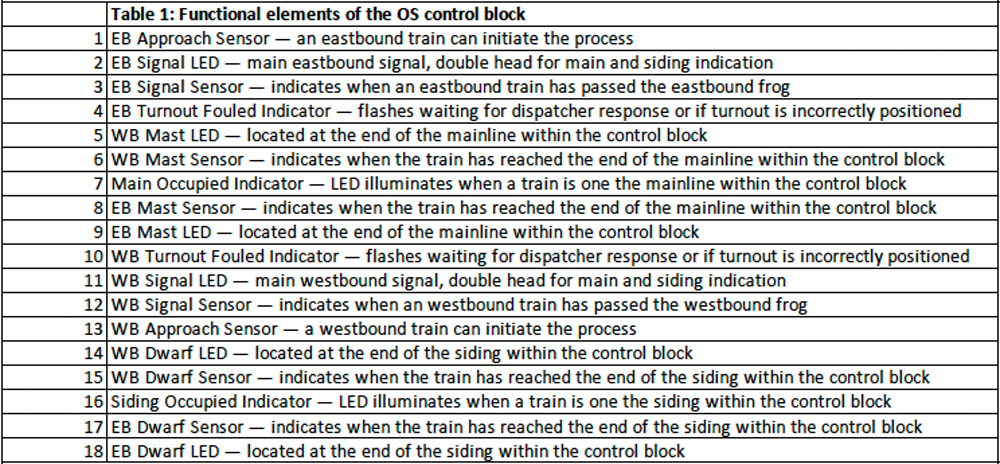 | | Table 1: Functional elements of the OS control block |
|---|---|
| 1 | EB Approach Sensor — an eastbound train can initiate the process |
| 2 | EB Signal LED — main eastbound signal, double head for main and siding indication |
| 3 | EB Signal Sensor — indicates when an eastbound train has passed the eastbound frog |
| 4 | EB Turnout Fouled Indicator — flashes waiting for dispatcher response or if turnout is incorrectly positioned |
| 5 | WB Mast LED — located at the end of the mainline within the control block |
| 6 | WB Mast Sensor — indicates when the train has reached the end of the mainline within the control block |
| 7 | Main Occupied Indicator — LED illuminates when a train is one the mainline within the control block |
| 8 | EB Mast Sensor — indicates when the train has reached the end of the mainline within the control block |
| 9 | EB Mast LED — located at the end of the mainline within the control block |
| 10 | WB Turnout Fouled Indicator — flashes waiting for dispatcher response or if turnout is incorrectly positioned |
| 11 | WB Signal LED — main westbound signal, double head for main and siding indication |
| 12 | WB Signal Sensor — indicates when an westbound train has passed the westbound frog |
| 13 | WB Approach Sensor — a westbound train can initiate the process |
| 14 | WB Dwarf LED — located at the end of the siding within the control block |
| 15 | WB Dwarf Sensor — indicates when the train has reached the end of the siding within the control block |
| 16 | Siding Occupied Indicator — LED illuminates when a train is one the siding within the control block |
| 17 | EB Dwarf Sensor — indicates when the train has reached the end of the siding within the control block |
| 18 | EB Dwarf LED — located at the end of the siding within the control block |